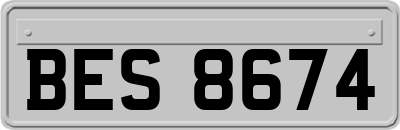 BES 8674